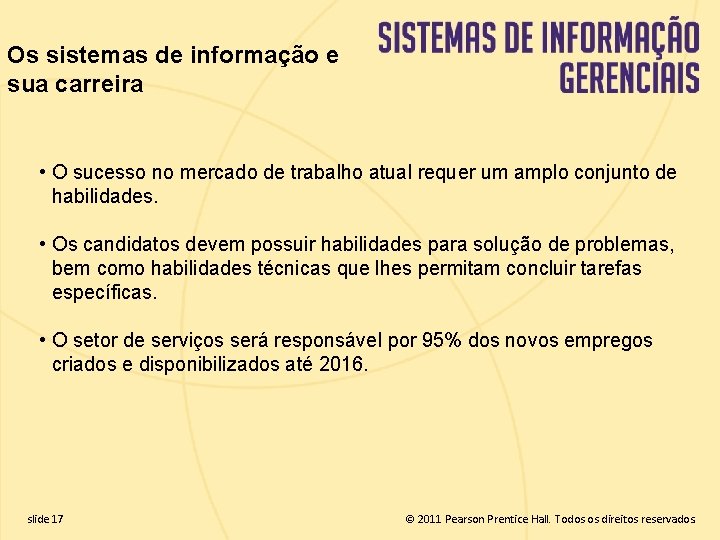 Os sistemas de informação e sua carreira

SISTEMAS DE INFORMAÇÃO GERENCIAIS

• O sucesso no mercado de trabalho atual requer um amplo conjunto de habilidades.

• Os candidatos devem possuir habilidades para solução de problemas, bem como habilidades técnicas que lhes permitam concluir tarefas específicas.

• O setor de serviços será responsável por 95% dos novos empregos criados e disponibilizados até 2016.

slide 17

© 2011 Pearson Prentice Hall. Todos os direitos reservados